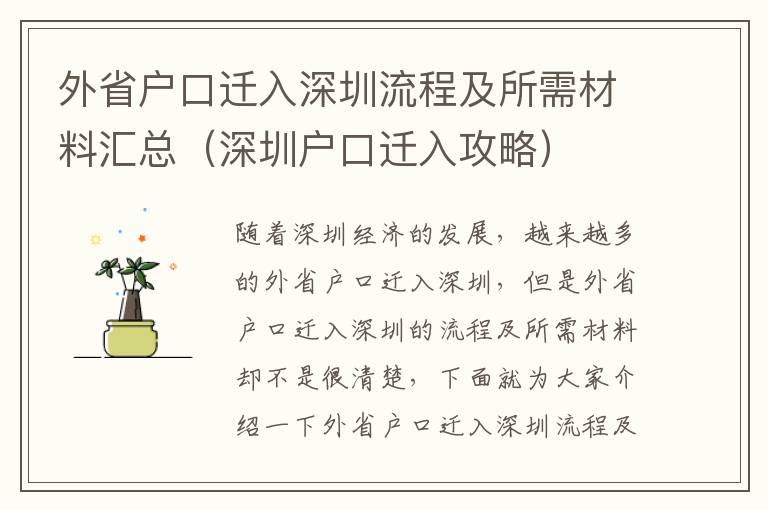 外省户口迁入深圳流程及所需材料汇总（深圳户口迁入攻略）

随着深圳经济的发展，越来越多的外省户口迁入深圳，但是外省户口迁入深圳的流程及所需材料却不是很清楚，下面就为大家介绍一下外省户口迁入深圳流程及